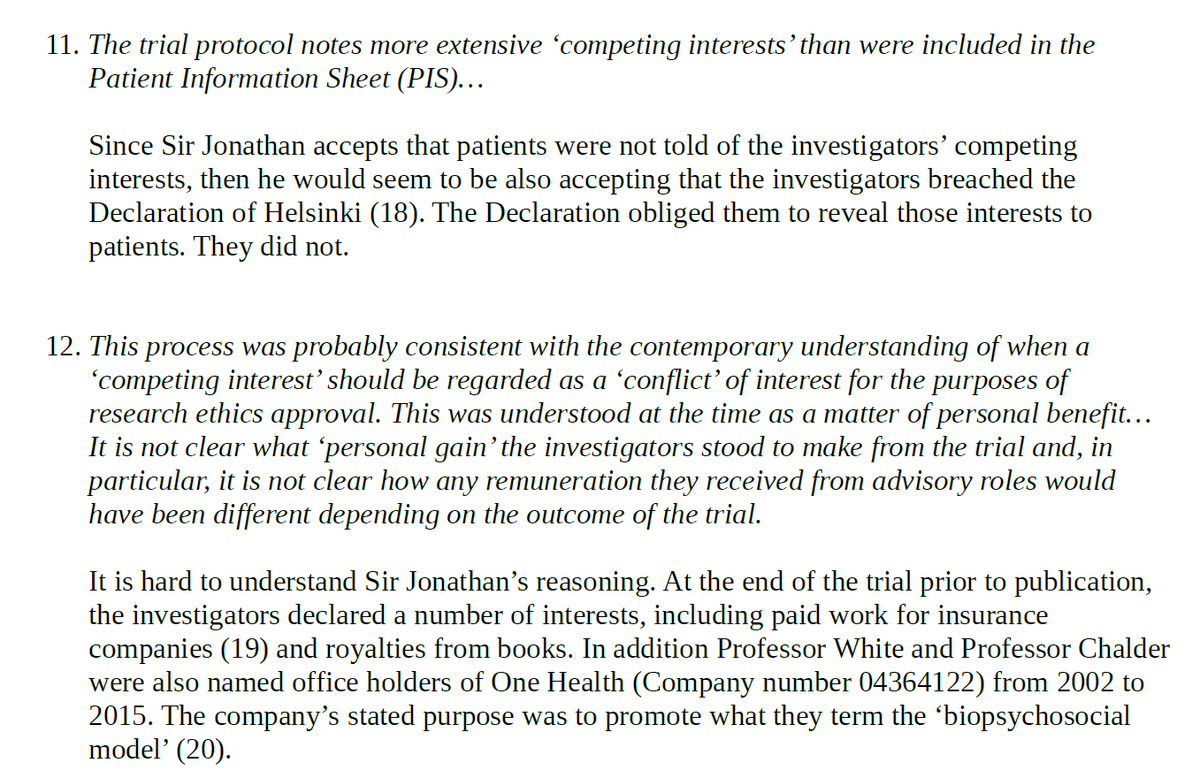 11. The trial protocol notes more extensive 'competing interests' than were included in the Patient Information Sheet (PIS)…

Since Sir Jonathan accepts that patients were not told of the investigators' competing interests, then he would seem to be also accepting that the investigators breached the Declaration of Helsinki (18). The Declaration obliged them to reveal those interests to patients. They did not.

12. This process was probably consistent with the contemporary understanding of when a 'competing interest' should be regarded as a 'conflict' of interest for the purposes of research ethics approval. This was understood at the time as a matter of personal benefit… It is not clear what 'personal gain' the investigators stood to make from the trial and, in particular, it is not clear how any remuneration they received from advisory roles would have been different depending on the outcome of the trial.

It is hard to understand Sir Jonathan's reasoning. At the end of the trial prior to publication, the investigators declared a number of interests, including paid work for insurance companies (19) and royalties from books. In addition Professor White and Professor Chalder were also named office holders of One Health (Company number 04364122) from 2002 to 2015. The company's stated purpose was to promote what they term the 'biopsychosocial model' (20).